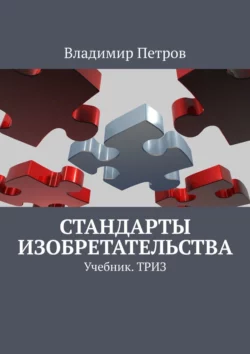 Владимир Петров

СТАНДАРТЫ ИЗОБРЕТАТЕЛЬСТВА

Учебник. ТРИЗ